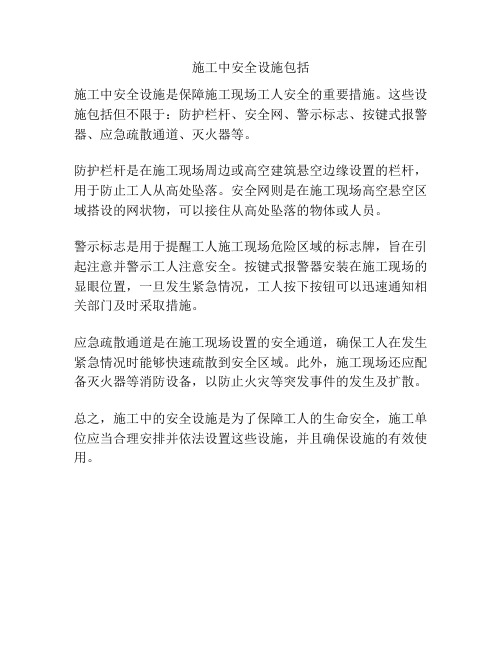 施工中安全设施包括

施工中安全设施是保障施工现场工人安全的重要措施。这些设施包括但不限于：防护栏杆、安全网、警示标志、按键式报警器、应急疏散通道、灭火器等。

防护栏杆是在施工现场周边或高空建筑悬空边缘设置的栏杆，用于防止工人从高处坠落。安全网则是在施工现场高空悬空区域搭设的网状物，可以接住从高处坠落的物体或人员。

警示标志是用于提醒工人施工现场危险区域的标志牌，旨在引起注意并警示工人注意安全。按键式报警器安装在施工现场的显眼位置，一旦发生紧急情况，工人按下按钮可以迅速通知相关部门及时采取措施。

应急疏散通道是在施工现场设置的安全通道，确保工人在发生紧急情况时能够快速疏散到安全区域。此外，施工现场还应配备灭火器等消防设备，以防止火灾等突发事件的发生及扩散。

总之，施工中的安全设施是为了保障工人的生命安全，施工单位应当合理安排并依法设置这些设施，并且确保设施的有效使用。